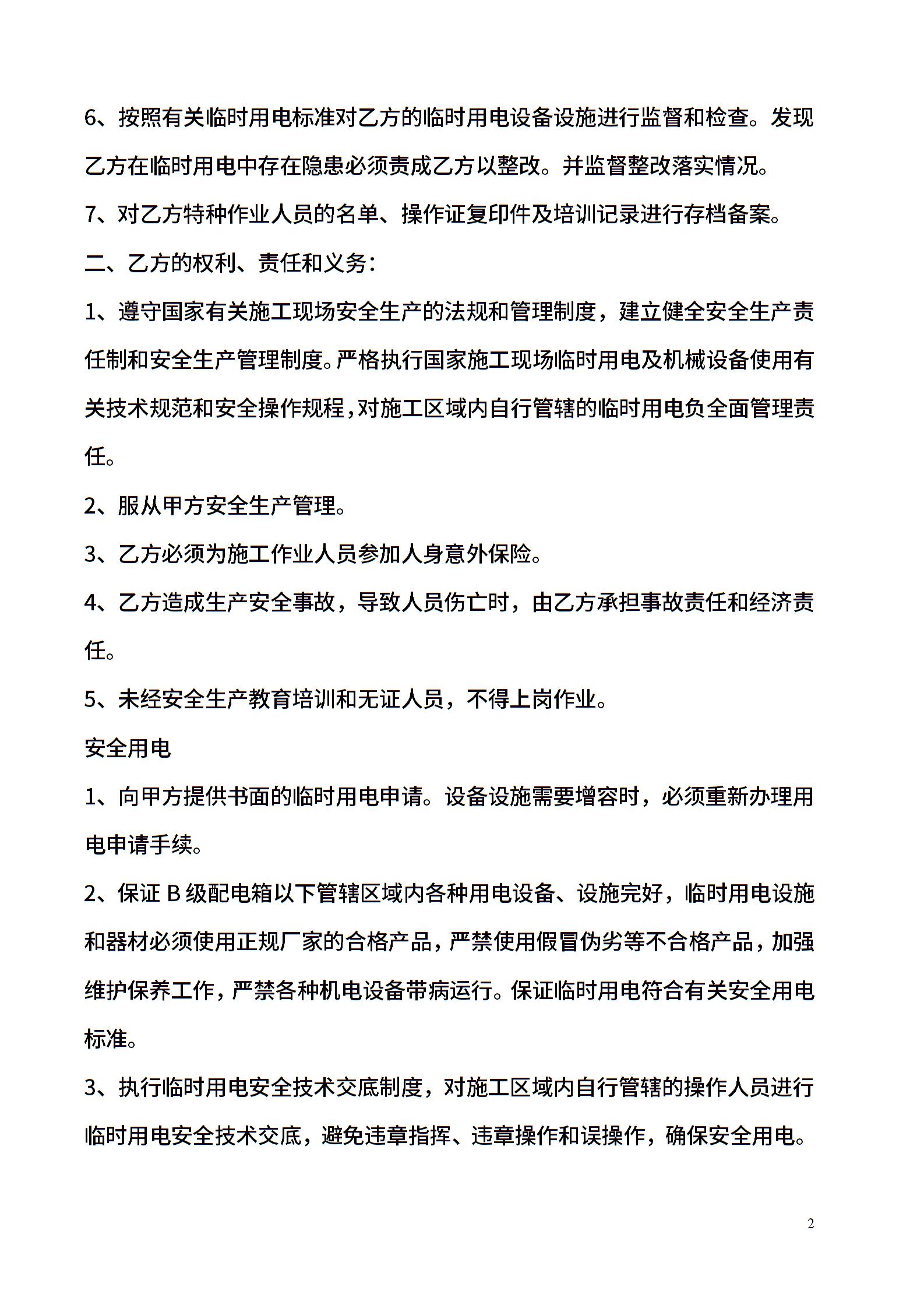 6、按照有关临时用电标准对乙方的临时用电设备设施进行监督和检查。发现乙方在临时用电中存在隐患必须责成乙方以整改。并监督整改落实情况。

7、对乙方特种作业人员的名单、操作证复印件及培训记录进行存档备案。

二、乙方的权利、责任和义务：

1、遵守国家有关施工现场安全生产的法规和管理制度，建立健全安全生产责任制和安全生产管理制度。严格执行国家施工现场临时用电及机械设备使用有关技术规范和安全操作规程，对施工区域内自行管辖的临时用电负全面管理责任。

2、服从甲方安全生产管理。

3、乙方必须为施工作业人员参加人身意外保险。

4、乙方造成生产安全事故，导致人员伤亡时，由乙方承担事故责任和经济责任。

5、未经安全生产教育培训和无证人员，不得上岗作业。

安全用电

1、向甲方提供书面的临时用电申请。设备设施需要增容时，必须重新办理用电申请手续。

2、保证 B 级配电箱以下管辖区域内各种用电设备、设施完好，临时用电设施和器材必须使用正规厂家的合格产品，严禁使用假冒伪劣等不合格产品，加强维护保养工作，严禁各种机电设备带病运行。保证临时用电符合有关安全用电标准。

3、执行临时用电安全技术交底制度，对施工区域内自行管辖的操作人员进行临时用电安全技术交底，避免违章指挥、违章操作和误操作，确保安全用电。

2